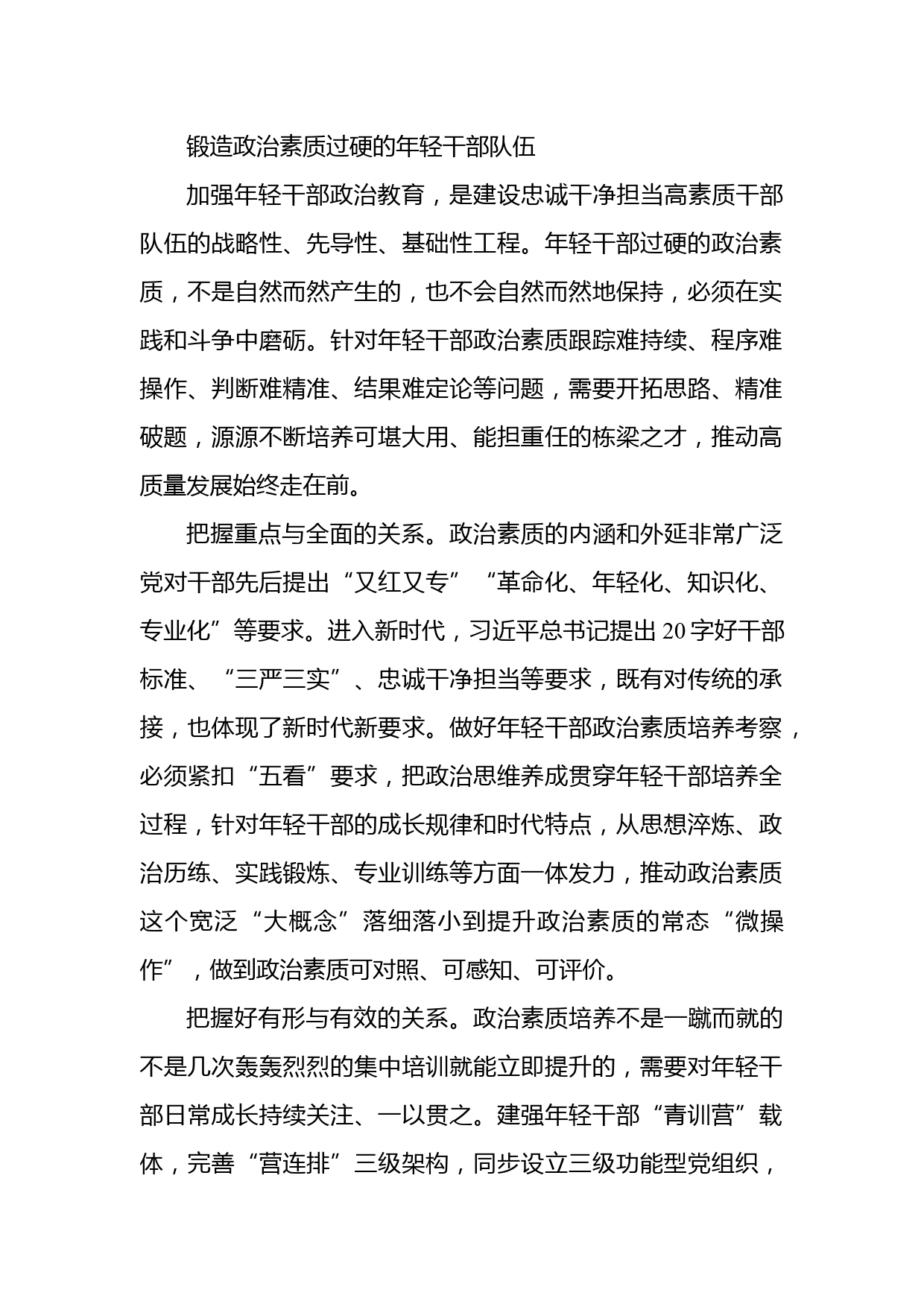 锻造政治素质过硬的年轻干部队伍

加强年轻干部政治教育，是建设忠诚干净担当高素质干部队伍的战略性、先导性、基础性工程。年轻干部过硬的政治素质，不是自然而然产生的，也不会自然而然地保持，必须在实践和斗争中磨砺。针对年轻干部政治素质跟踪难持续、程序难操作、判断难精准、结果难定论等问题，需要开拓思路、精准破题，源源不断培养可堪大用、能担重任的栋梁之才，推动高质量发展始终走在前。

把握重点与全面的关系。政治素质的内涵和外延非常广泛党对干部先后提出“又红又专”“革命化、年轻化、知识化、专业化”等要求。进入新时代，习近平总书记提出20字好干部标准、“三严三实”、忠诚干净担当等要求，既有对传统的承接，也体现了新时代新要求。做好年轻干部政治素质培养考察，必须紧扣“五看”要求，把政治思维养成贯穿年轻干部培养全过程，针对年轻干部的成长规律和时代特点，从思想淬炼、政治历练、实践锻炼、专业训练等方面一体发力，推动政治素质这个宽泛“大概念”落细落小到提升政治素质的常态“微操作”，做到政治素质可对照、可感知、可评价。

把握好有形与有效的关系。政治素质培养不是一蹴而就的不是几次轰轰烈烈的集中培训就能立即提升的，需要对年轻干部日常成长持续关注、一以贯之。建强年轻干部“青训营”载体，完善“营连排”三级架构，同步设立三级功能型党组织，